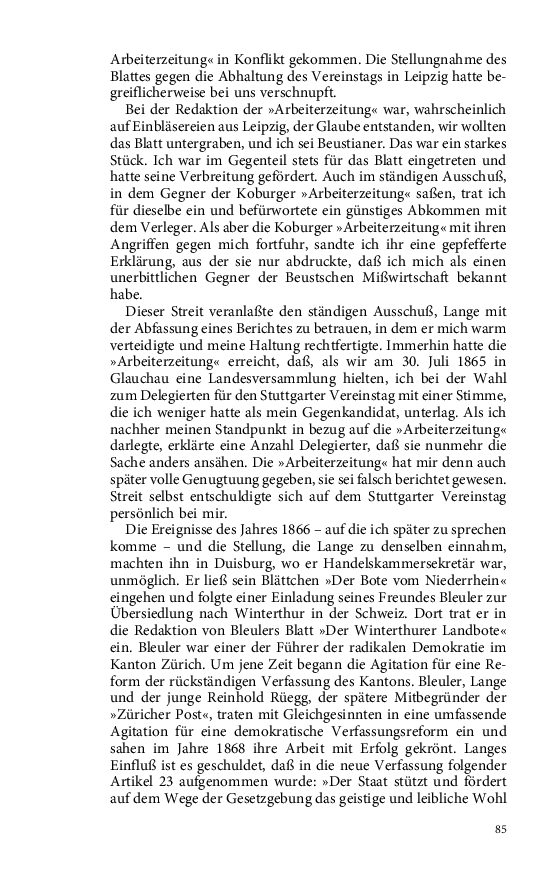 Arbeiterzeitung« in Konflikt gekommen. Die Stellungnahme des Blattes gegen die Abhaltung des Vereinstags in Leipzig hatte begreiflicherweise bei uns verschnupft.

Bei der Redaktion der »Arbeiterzeitung« war, wahrscheinlich auf Einbläsereien aus Leipzig, der Glaube entstanden, wir wollten das Blatt untergraben, und ich sei Beustianer. Das war ein starkes Stück. Ich war im Gegenteil stets für das Blatt eingetreten und hatte seine Verbreitung gefördert. Auch im ständigen Ausschuß, in dem Gegner der Koburger »Arbeiterzeitung« saßen, trat ich für dieselbe ein und befürwortete ein günstiges Abkommen mit dem Verleger. Als aber die Koburger »Arbeiterzeitung« mit ihren Angriffen gegen mich fortfuhr, sandte ich ihr eine gepfefferte Erklärung, aus der sie nur abdruckte, daß ich mich als einen unerbittlichen Gegner der Beustschen Mißwirtschaft bekannt habe.

Dieser Streit veranlaßte den ständigen Ausschuß, Lange mit der Abfassung eines Berichtes zu betrauen, in dem er mich warm verteidigte und meine Haltung rechtfertigte. Immerhin hatte die »Arbeiterzeitung« erreicht, daß, als wir am 30. Juli 1865 in Glauchau eine Landesversammlung hielten, ich bei der Wahl zum Delegierten für den Stuttgarter Vereinstag mit einer Stimme, die ich weniger hatte als mein Gegenkandidat, unterlag. Als ich nachher meinen Standpunkt in bezug auf die »Arbeiterzeitung« darlegte, erklärte eine Anzahl Delegierter, daß sie nunmehr die Sache anders ansähen. Die »Arbeiterzeitung« hat mir denn auch später volle Genugtuung gegeben, sie sei falsch berichtet gewesen. Streit selbst entschuldigte sich auf dem Stuttgarter Vereinstag persönlich bei mir.

Die Ereignisse des Jahres 1866 – auf die ich später zu sprechen komme – und die Stellung, die Lange zu denselben einnahm, machten ihn in Duisburg, wo er Handelskammersekretär war, unmöglich. Er ließ sein Blättchen »Der Bote vom Niederrhein« eingehen und folgte einer Einladung seines Freundes Bleuler zur Übersiedlung nach Winterthur in der Schweiz. Dort trat er in die Redaktion von Bleulers Blatt »Der Winterthurer Landbote« ein. Bleuler war einer der Führer der radikalen Demokratie im Kanton Zürich. Um jene Zeit begann die Agitation für eine Reform der rückständigen Verfassung des Kantons. Bleuler, Lange und der junge Reinhold Rüegg, der spätere Mitbegründer der »Züricher Post«, traten mit Gleichgesinnten in eine umfassende Agitation für eine demokratische Verfassungsreform ein und sahen im Jahre 1868 ihre Arbeit mit Erfolg gekrönt. Langes Einfluß ist es geschuldet, daß in die neue Verfassung folgender Artikel 23 aufgenommen wurde: »Der Staat stützt und fördert auf dem Wege der Gesetzgebung das geistige und leibliche Wohl

85